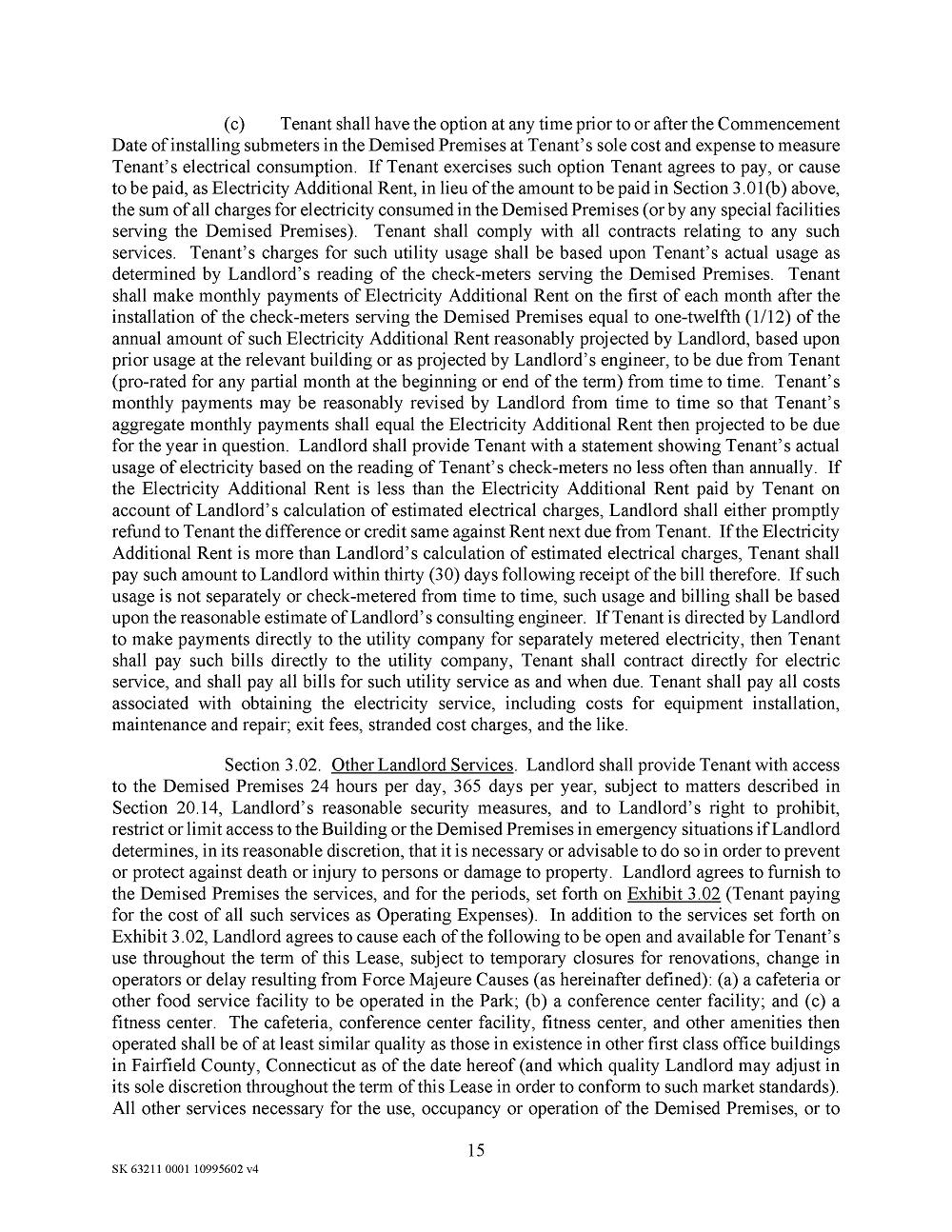 (c) Tenant shall have the option at any time prior to or after the Commencement Date of installing submeters in the Demised Premises at Tenant's sole cost and expense to measure Tenant's electrical consumption. If Tenant exercises such option Tenant agrees to pay, or cause to be paid, as Electricity Additional Rent, in lieu of the amount to be paid in Section 3.01(b) above, the sum of all charges for electricity consumed in the Demised Premises (or by any special facilities serving the Demised Premises). Tenant shall comply with all contracts relating to any such services. Tenant's charges for such utility usage shall be based upon Tenant's actual usage as determined by Landlord's reading of the check-meters serving the Demised Premises. Tenant shall make monthly payments of Electricity Additional Rent on the first of each month after the installation of the check-meters serving the Demised Premises equal to one-twelfth (1/12) of the annual amount of such Electricity Additional Rent reasonably projected by Landlord, based upon prior usage at the relevant building or as projected by Landlord's engineer, to be due from Tenant (pro-rated for any partial month at the beginning or end of the term) from time to time. Tenant's monthly payments may be reasonably revised by Landlord from time to time so that Tenant's aggregate monthly payments shall equal the Electricity Additional Rent then projected to be due for the year in question. Landlord shall provide Tenant with a statement showing Tenant's actual usage of electricity based on the reading of Tenant's check-meters no less often than annually. If the Electricity Additional Rent is less than the Electricity Additional Rent paid by Tenant on account of Landlord's calculation of estimated electrical charges, Landlord shall either promptly refund to Tenant the difference or credit same against Rent next due from Tenant. If the Electricity Additional Rent is more than Landlord's calculation of estimated electrical charges, Tenant shall pay such amount to Landlord within thirty (30) days following receipt of the bill therefore. If such usage is not separately or check-metered from time to time, such usage and billing shall be based upon the reasonable estimate of Landlord's consulting engineer. If Tenant is directed by Landlord to make payments directly to the utility company for separately metered electricity, then Tenant shall pay such bills directly to the utility company, Tenant shall contract directly for electric service, and shall pay all bills for such utility service as and when due. Tenant shall pay all costs associated with obtaining the electricity service, including costs for equipment installation, maintenance and repair; exit fees, stranded cost charges, and the like.

Section 3.02. Other Landlord Services. Landlord shall provide Tenant with access to the Demised Premises 24 hours per day, 365 days per year, subject to matters described in Section 20.14, Landlord's reasonable security measures, and to Landlord's right to prohibit, restrict or limit access to the Building or the Demised Premises in emergency situations if Landlord determines, in its reasonable discretion, that it is necessary or advisable to do so in order to prevent or protect against death or injury to persons or damage to property. Landlord agrees to furnish to the Demised Premises the services, and for the periods, set forth on Exhibit 3.02 (Tenant paying for the cost of all such services as Operating Expenses). In addition to the services set forth on Exhibit 3.02, Landlord agrees to cause each of the following to be open and available for Tenant's use throughout the term of this Lease, subject to temporary closures for renovations, change in operators or delay resulting from Force Majeure Causes (as hereinafter defined): (a) a cafeteria or other food service facility to be operated in the Park; (b) a conference center facility; and (c) a fitness center. The cafeteria, conference center facility, fitness center, and other amenities then operated shall be of at least similar quality as those in existence in other first class office buildings in Fairfield County, Connecticut as of the date hereof (and which quality Landlord may adjust in its sole discretion throughout the term of this Lease in order to conform to such market standards). All other services necessary for the use, occupancy or operation of the Demised Premises, or to

15

SK 63211 0001 10995602 v4